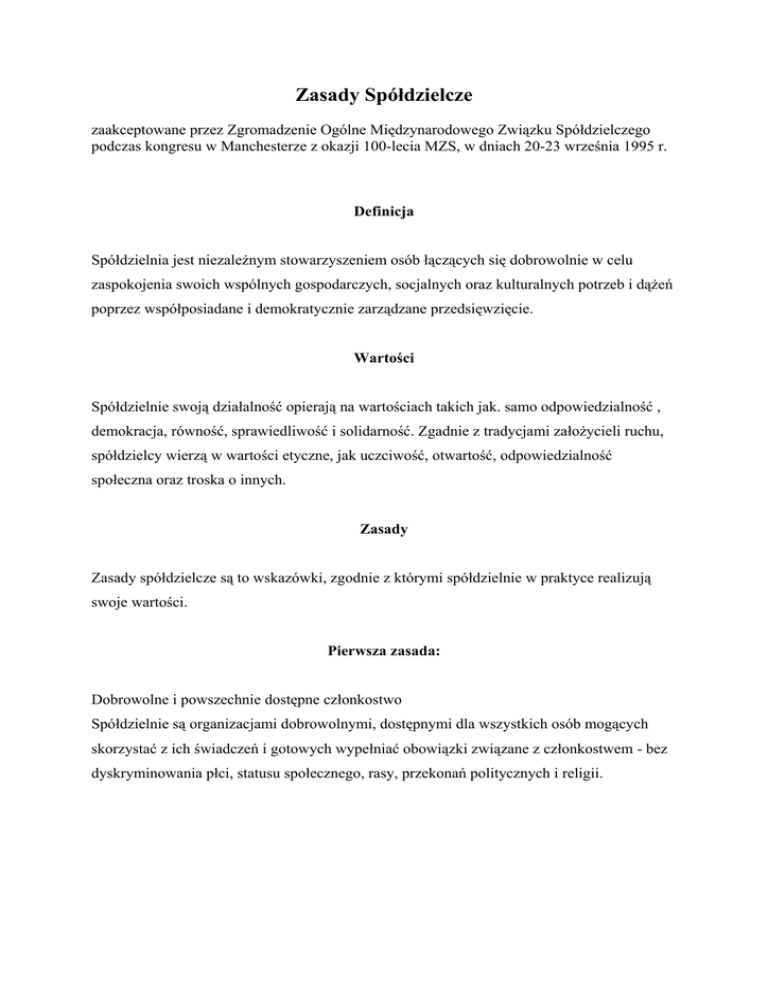 Zasady Spółdzielcze

zaakceptowane przez Zgromadzenie Ogólne Międzynarodowego Związku Spółdzielczego podczas kongresu w Manchesterze z okazji 100-lecia MZS, w dniach 20-23 września 1995 r.

Definicja

Spółdzielnia jest niezależnym stowarzyszeniem osób łączących się dobrowolnie w celu zaspokojenia swoich wspólnych gospodarczych, socjalnych oraz kulturalnych potrzeb i dążeń poprzez współposiadane i demokratycznie zarządzane przedsięwzięcie.

Wartości

Spółdzielnie swoją działalność opierają na wartościach takich jak. samo odpowiedzialność , demokracja, równość, sprawiedliwość i solidarność. Zgadnie z tradycjami założycieli ruchu, spółdzielcy wierzą w wartości etyczne, jak uczciwość, otwartość, odpowiedzialność społeczna oraz troska o innych.

Zasady

Zasady spółdzielcze są to wskazówki, zgodnie z którymi spółdzielnie w praktyce realizują swoje wartości.

Pierwsza zasada:

Dobrowolne i powszechnie dostępne członkostwo
Spółdzielnie są organizacjami dobrowolnymi, dostępnymi dla wszystkich osób mogących skorzystać z ich świadczeń i gotowych wypełniać obowiązki związane z członkostwem - bez dyskryminowania płci, statusu społecznego, rasy, przekonań politycznych i religii.